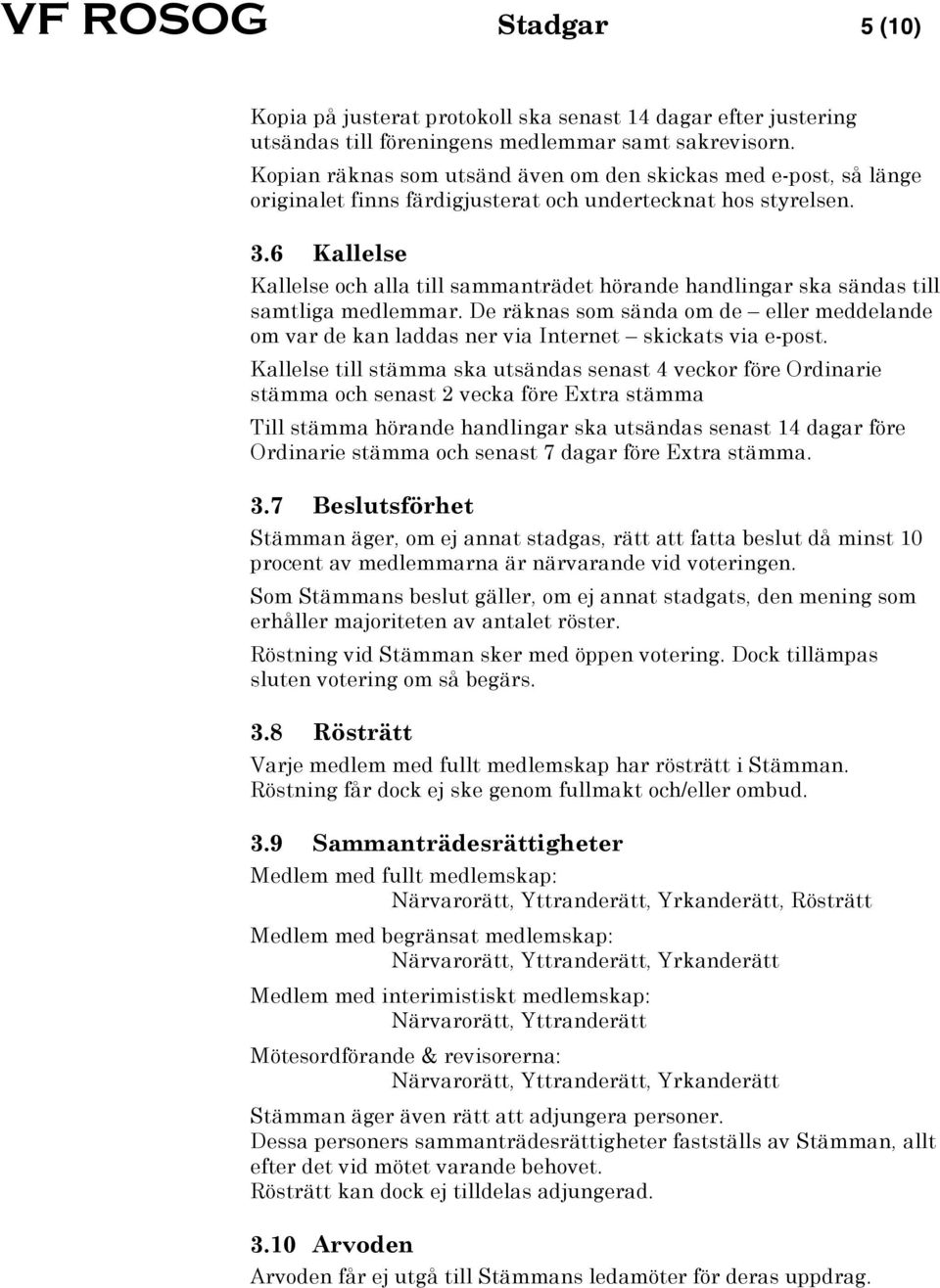 VF ROSOG Stadgar 5 (10)

Kopia på justerat protokoll ska senast 14 dagar efter justering utsändas till föreningens medlemmar samt sakrevisorn. Kopian räknas som utsänd även om den skickas med e-post, så länge originalet finns färdigjusterat och undertecknat hos styrelsen.

3.6 Kallelse

Kallelse och alla till sammanträdet hörande handlingar ska sändas till samtliga medlemmar. De räknas som sända om de – eller meddelande om var de kan laddas ner via Internet – skickats via e-post.

Kallelse till stämma ska utsändas senast 4 veckor före Ordinarie stämma och senast 2 vecka före Extra stämma

Till stämma hörande handlingar ska utsändas senast 14 dagar före Ordinarie stämma och senast 7 dagar före Extra stämma.

3.7 Beslutsförhet

Stämman äger, om ej annat stadgas, rätt att fatta beslut då minst 10 procent av medlemmarna är närvarande vid voteringen.

Som Stämmans beslut gäller, om ej annat stadgats, den mening som erhåller majoriteten av antalet röster.

Röstning vid Stämman sker med öppen votering. Dock tillämpas sluten votering om så begärs.

3.8 Rösträtt

Varje medlem med fullt medlemskap har rösträtt i Stämman. Röstning får dock ej ske genom fullmakt och/eller ombud.

3.9 Sammanträdesrättigheter

Medlem med fullt medlemskap:
Närvarorätt, Yttranderätt, Yrkanderätt, Rösträtt

Medlem med begränsat medlemskap:
Närvarorätt, Yttranderätt, Yrkanderätt

Medlem med interimistiskt medlemskap:
Närvarorätt, Yttranderätt

Mötesordförande & revisorerna:
Närvarorätt, Yttranderätt, Yrkanderätt

Stämman äger även rätt att adjungera personer. Dessa personers sammanträdesrättigheter fastställs av Stämman, allt efter det vid mötet varande behovet. Rösträtt kan dock ej tilldelas adjungerad.

3.10 Arvoden

Arvoden får ej utgå till Stämmans ledamöter för deras uppdrag.